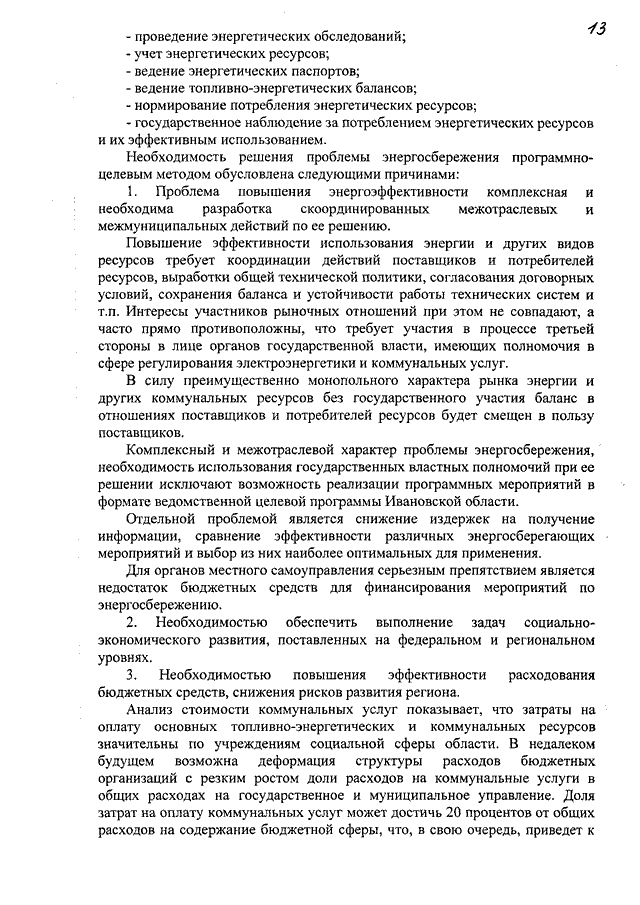 13

- проведение энергетических обследований;
- учет энергетических ресурсов;
- ведение энергетических паспортов;
- ведение топливно-энергетических балансов;
- нормирование потребления энергетических ресурсов;
- государственное наблюдение за потреблением энергетических ресурсов и их эффективным использованием.

Необходимость решения проблемы энергосбережения программно-целевым методом обусловлена следующими причинами:

1. Проблема повышения энергоэффективности комплексная и необходима разработка скоординированных межотраслевых и межмуниципальных действий по ее решению.

Повышение эффективности использования энергии и других видов ресурсов требует координации действий поставщиков и потребителей ресурсов, выработки общей технической политики, согласования договорных условий, сохранения баланса и устойчивости работы технических систем и т.п. Интересы участников рыночных отношений при этом не совпадают, а часто прямо противоположны, что требует участия в процессе третьей стороны в лице органов государственной власти, имеющих полномочия в сфере регулирования электроэнергетики и коммунальных услуг.

В силу преимущественно монопольного характера рынка энергии и других коммунальных ресурсов без государственного участия баланс в отношениях поставщиков и потребителей ресурсов будет смещен в пользу поставщиков.

Комплексный и межотраслевой характер проблемы энергосбережения, необходимость использования государственных властных полномочий при ее решении исключают возможность реализации программных мероприятий в формате ведомственной целевой программы Ивановской области.

Отдельной проблемой является снижение издержек на получение информации, сравнение эффективности различных энергосберегающих мероприятий и выбор из них наиболее оптимальных для применения.

Для органов местного самоуправления серьезным препятствием является недостаток бюджетных средств для финансирования мероприятий по энергосбережению.

2. Необходимостью обеспечить выполнение задач социально-экономического развития, поставленных на федеральном и региональном уровнях.

3. Необходимостью повышения эффективности расходования бюджетных средств, снижения рисков развития региона.

Анализ стоимости коммунальных услуг показывает, что затраты на оплату основных топливно-энергетических и коммунальных ресурсов значительны по учреждениям социальной сферы области. В недалеком будущем возможна деформация структуры расходов бюджетных организаций с резким ростом доли расходов на коммунальные услуги в общих расходах на государственное и муниципальное управление. Доля затрат на оплату коммунальных услуг может достичь 20 процентов от общих расходов на содержание бюджетной сферы, что, в свою очередь, приведет к